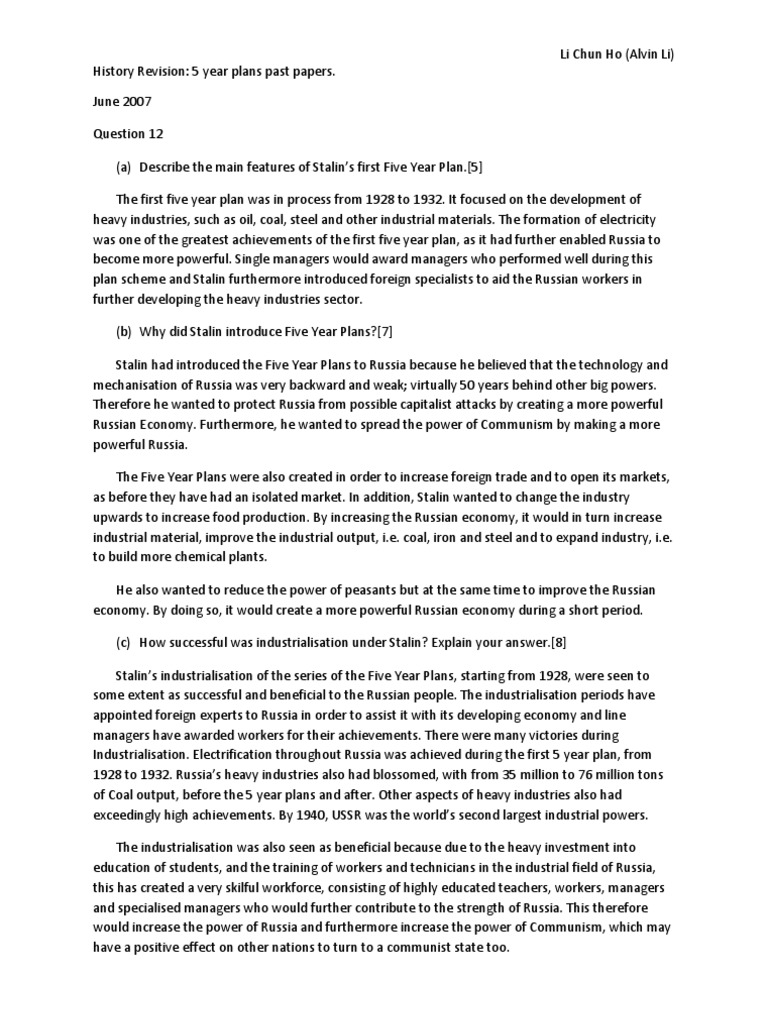 Li Chun Ho (Alvin Li)

History Revision: 5 year plans past papers.

June 2007

Question 12

(a) Describe the main features of Stalin's first Five Year Plan.[5]

The first five year plan was in process from 1928 to 1932. It focused on the development of heavy industries, such as oil, coal, steel and other industrial materials. The formation of electricity was one of the greatest achievements of the first five year plan, as it had further enabled Russia to become more powerful. Single managers would award managers who performed well during this plan scheme and Stalin furthermore introduced foreign specialists to aid the Russian workers in further developing the heavy industries sector.

(b) Why did Stalin introduce Five Year Plans?[7]

Stalin had introduced the Five Year Plans to Russia because he believed that the technology and mechanisation of Russia was very backward and weak; virtually 50 years behind other big powers. Therefore he wanted to protect Russia from possible capitalist attacks by creating a more powerful Russian Economy. Furthermore, he wanted to spread the power of Communism by making a more powerful Russia.

The Five Year Plans were also created in order to increase foreign trade and to open its markets, as before they have had an isolated market. In addition, Stalin wanted to change the industry upwards to increase food production. By increasing the Russian economy, it would in turn increase industrial material, improve the industrial output, i.e. coal, iron and steel and to expand industry, i.e. to build more chemical plants.

He also wanted to reduce the power of peasants but at the same time to improve the Russian economy. By doing so, it would create a more powerful Russian economy during a short period.

(c) How successful was industrialisation under Stalin? Explain your answer.[8]

Stalin's industrialisation of the series of the Five Year Plans, starting from 1928, were seen to some extent as successful and beneficial to the Russian people. The industrialisation periods have appointed foreign experts to Russia in order to assist it with its developing economy and line managers have awarded workers for their achievements. There were many victories during Industrialisation. Electrification throughout Russia was achieved during the first 5 year plan, from 1928 to 1932. Russia's heavy industries also had blossomed, with from 35 million to 76 million tons of Coal output, before the 5 year plans and after. Other aspects of heavy industries also had exceedingly high achievements. By 1940, USSR was the world's second largest industrial powers.

The industrialisation was also seen as beneficial because due to the heavy investment into education of students, and the training of workers and technicians in the industrial field of Russia, this has created a very skilful workforce, consisting of highly educated teachers, workers, managers and specialised managers who would further contribute to the strength of Russia. This therefore would increase the power of Russia and furthermore increase the power of Communism, which may have a positive effect on other nations to turn to a communist state too.